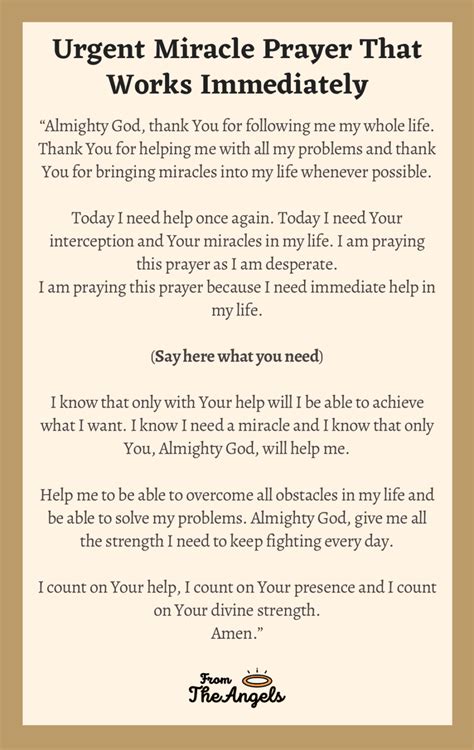 Urgent Miracle Prayer That Works Immediately

"Almighty God, thank You for following me my whole life. Thank You for helping me with all my problems and thank You for bringing miracles into my life whenever possible.

Today I need help once again. Today I need Your interception and Your miracles in my life. I am praying this prayer as I am desperate.
I am praying this prayer because I need immediate help in my life.

(Say here what you need)

I know that only with Your help will I be able to achieve what I want. I know I need a miracle and I know that only You, Almighty God, will help me.

Help me to be able to overcome all obstacles in my life and be able to solve my problems. Almighty God, give me all the strength I need to keep fighting every day.

I count on Your help, I count on Your presence and I count on Your divine strength.
Amen."

From
The Angels